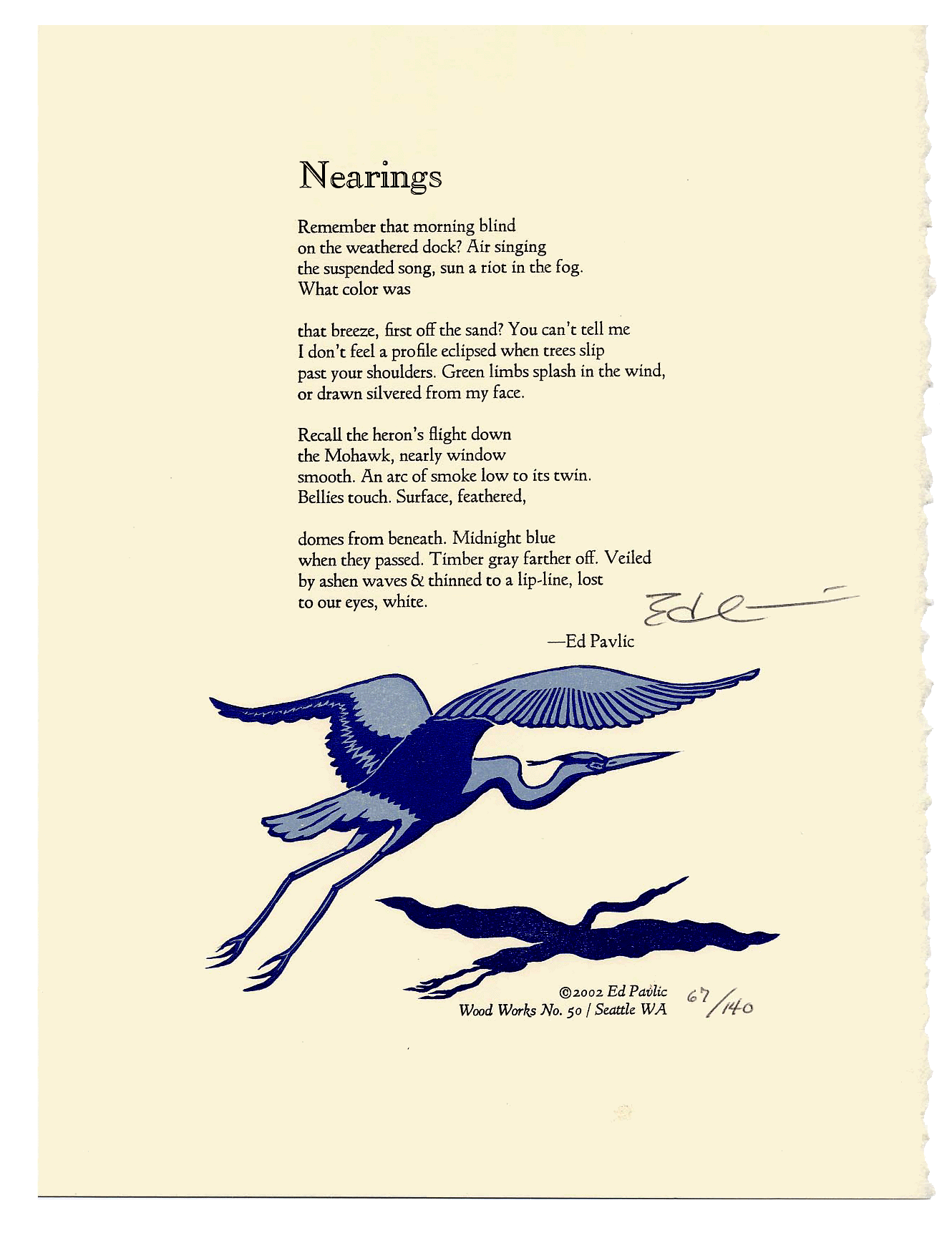 Nearings

Remember that morning blind
on the weathered dock? Air singing
the suspended song, sun a riot in the fog.
What color was

that breeze, first off the sand? You can't tell me
I don't feel a profile eclipsed when trees slip
past your shoulders. Green limbs splash in the wind,
or drawn silvered from my face.

Recall the heron's flight down
the Mohawk, nearly window
smooth. An arc of smoke low to its twin.
Bellies touch. Surface, feathered,

domes from beneath. Midnight blue
when they passed. Timber gray farther off. Veiled
by ashen waves & thinned to a lip-line, lost
to our eyes, white.

Ed

—Ed Pavlic

©2002 Ed Pavlic
Wood Works No. 50 / Seattle WA

67/140